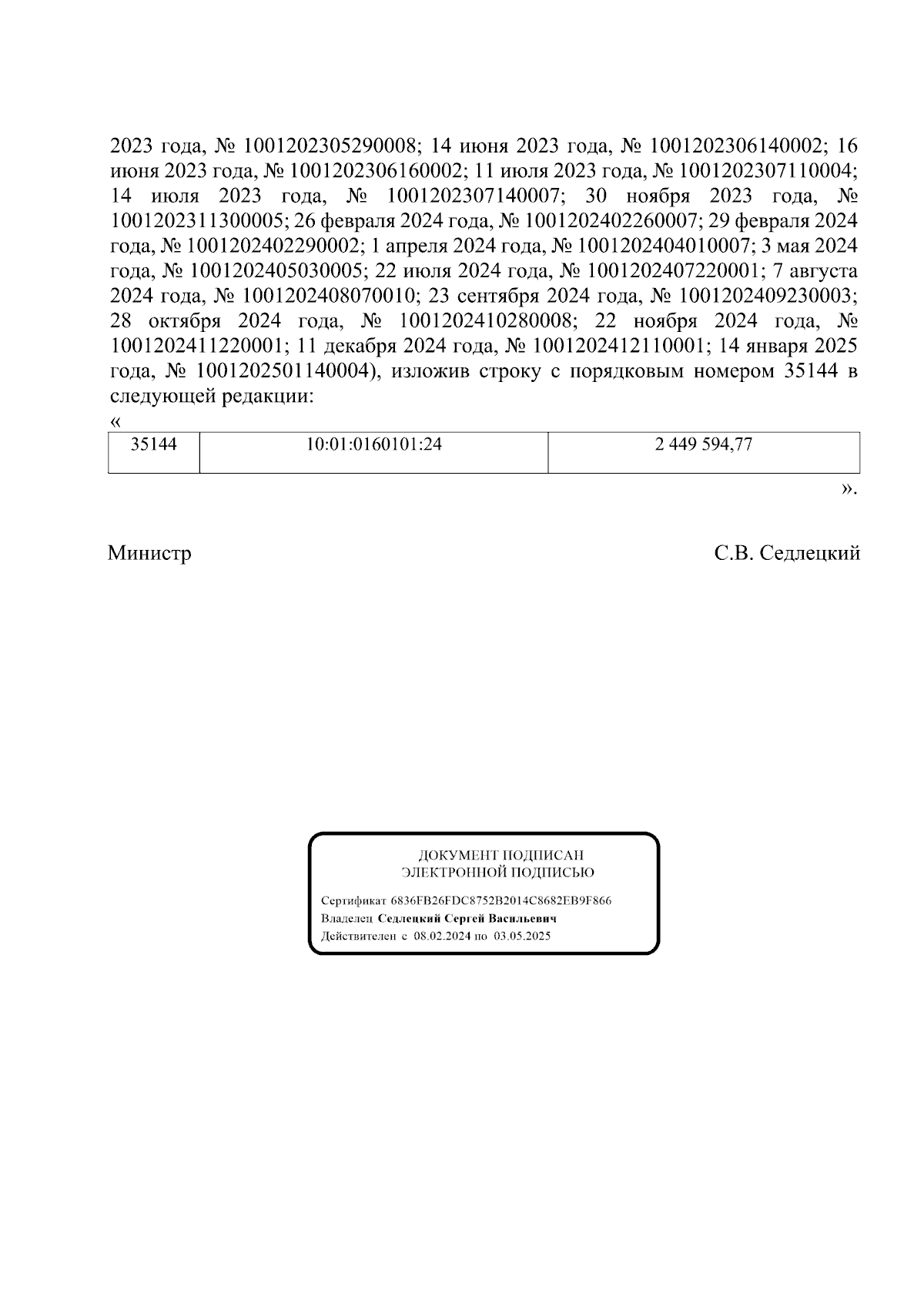 2023 года, № 1001202305290008; 14 июня 2023 года, № 1001202306140002; 16 июня 2023 года, № 1001202306160002; 11 июля 2023 года, № 1001202307110004; 14 июля 2023 года, № 1001202307140007; 30 ноября 2023 года, № 1001202311300005; 26 февраля 2024 года, № 1001202402260007; 29 февраля 2024 года, № 1001202402290002; 1 апреля 2024 года, № 1001202404010007; 3 мая 2024 года, № 1001202405030005; 22 июля 2024 года, № 1001202407220001; 7 августа 2024 года, № 1001202408070010; 23 сентября 2024 года, № 1001202409230003; 28 октября 2024 года, № 1001202410280008; 22 ноября 2024 года, № 1001202411220001; 11 декабря 2024 года, № 1001202412110001; 14 января 2025 года, № 1001202501140004), изложив строку с порядковым номером 35144 в следующей редакции:

«

| 35144 | 10:01:0160101:24 | 2 449 594,77 |
|---|---|---|

».

Министр С.В. Седлецкий

ДОКУМЕНТ ПОДПИСАН
ЭЛЕКТРОННОЙ ПОДПИСЬЮ

Сертификат 6836FB26FDC8752B2014C8682EB9F866
Владелец Седлецкий Сергей Васильевич
Действителен с 08.02.2024 по 03.05.2025